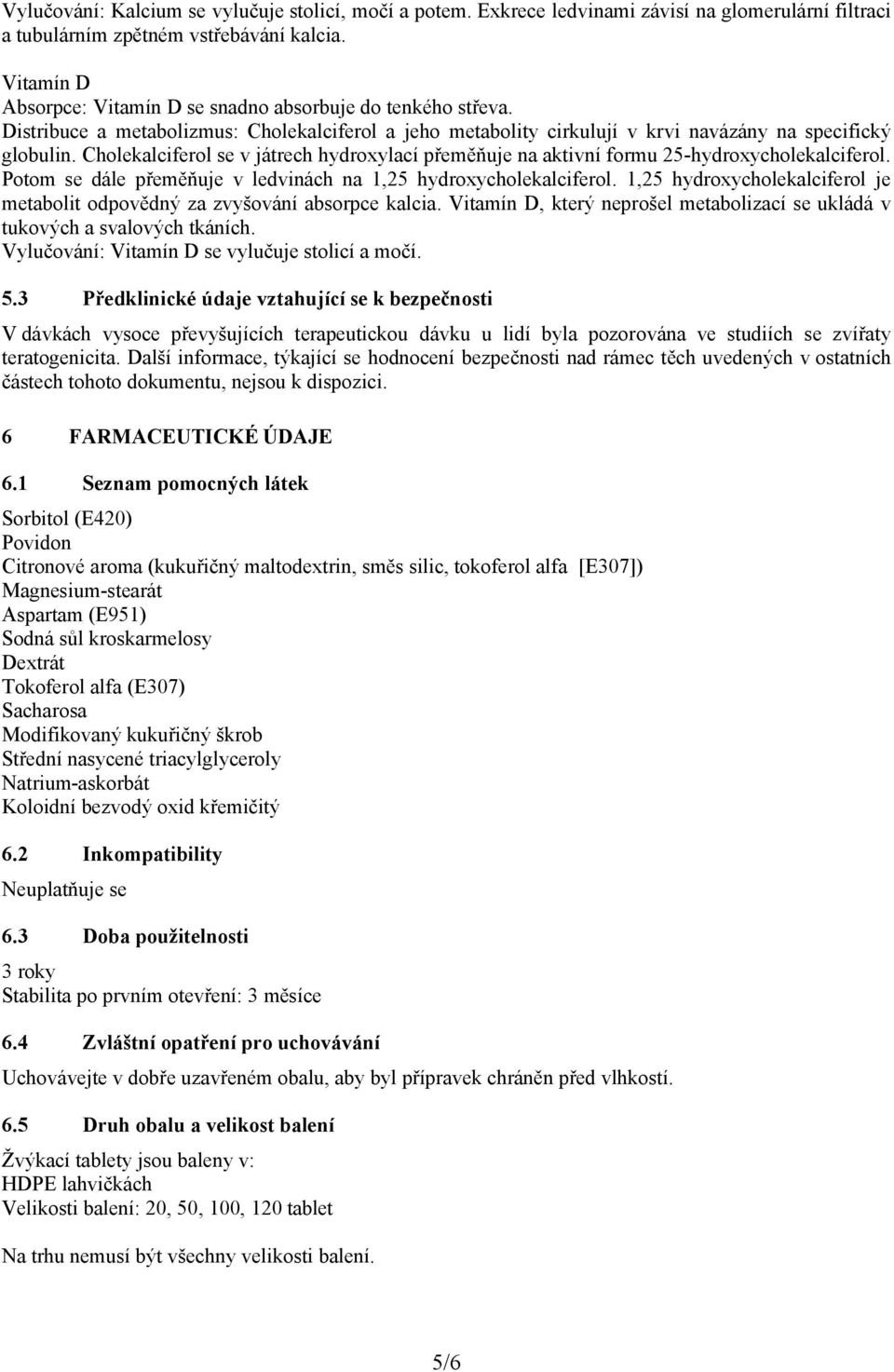 Vylučování: Kalcium se vylučuje stolicí, močí a potem. Exkrece ledvinami závisí na glomerulární filtraci a tubulárním zpětném vstřebávání kalcia.

Vitamín D
Absorpce: Vitamín D se snadno absorbuje do tenkého střeva.
Distribuce a metabolizmus: Cholekalciferol a jeho metabolity cirkulují v krvi navázány na specifický globulin. Cholekalciferol se v játrech hydroxylací přeměňuje na aktivní formu 25-hydroxycholekalciferol. Potom se dále přeměňuje v ledvinách na 1,25 hydroxycholekalciferol. 1,25 hydroxycholekalciferol je metabolit odpovědný za zvyšování absorpce kalcia. Vitamín D, který neprošel metabolizací se ukládá v tukových a svalových tkáních.
Vylučování: Vitamín D se vylučuje stolicí a močí.

5.3 Předklinické údaje vztahující se k bezpečnosti

V dávkách vysoce převyšujících terapeutickou dávku u lidí byla pozorována ve studiích se zvířaty teratogenicita. Další informace, týkající se hodnocení bezpečnosti nad rámec těch uvedených v ostatních částech tohoto dokumentu, nejsou k dispozici.

6 FARMACEUTICKÉ ÚDAJE

6.1 Seznam pomocných látek

Sorbitol (E420)
Povidon
Citronové aroma (kukuřičný maltodextrin, směs silic, tokoferol alfa [E307])
Magnesium-stearát
Aspartam (E951)
Sodná sůl kroskarmelosy
Dextrát
Tokoferol alfa (E307)
Sacharosa
Modifikovaný kukuřičný škrob
Střední nasycené triacylglyceroly
Natrium-askorbát
Koloidní bezvodý oxid křemičitý

6.2 Inkompatibility

Neuplatňuje se

6.3 Doba použitelnosti

3 roky
Stabilita po prvním otevření: 3 měsíce

6.4 Zvláštní opatření pro uchovávání

Uchovávejte v dobře uzavřeném obalu, aby byl přípravek chráněn před vlhkostí.

6.5 Druh obalu a velikost balení

Žvýkací tablety jsou baleny v:
HDPE lahvičkách
Velikosti balení: 20, 50, 100, 120 tablet

Na trhu nemusí být všechny velikosti balení.

5/6